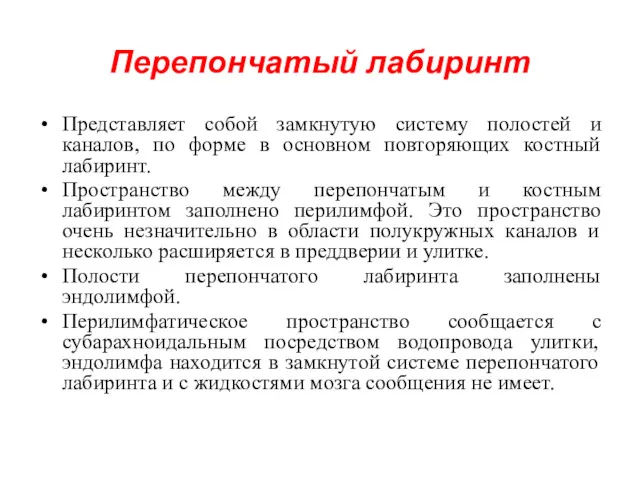 Перепончатый лабиринт

• Представляет собой замкнутую систему полостей и каналов, по форме в основном повторяющих костный лабиринт.
• Пространство между перепончатым и костным лабиринтом заполнено перилимфой. Это пространство очень незначительно в области полукружных каналов и несколько расширяется в преддверии и улитке.
• Полости перепончатого лабиринта заполнены эндолимфой.
• Перилимфатическое пространство сообщается с субарахноидальным посредством водопровода улитки, эндолимфа находится в замкнутой системе перепончатого лабиринта и с жидкостями мозга сообщения не имеет.